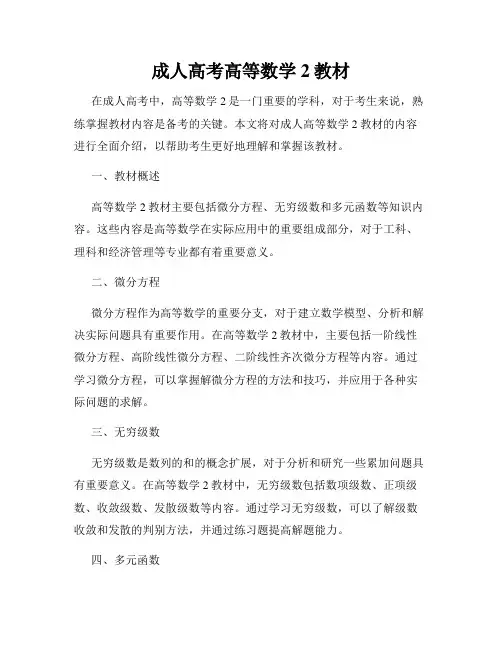 成人高考高等数学 2 教材

在成人高考中，高等数学 2 是一门重要的学科，对于考生来说，熟练掌握教材内容是备考的关键。本文将对成人高等数学 2 教材的内容进行全面介绍，以帮助考生更好地理解和掌握该教材。

一、教材概述

高等数学 2 教材主要包括微分方程、无穷级数和多元函数等知识内容。这些内容是高等数学在实际应用中的重要组成部分，对于工科、理科和经济管理等专业都有着重要意义。

二、微分方程

微分方程作为高等数学的重要分支，对于建立数学模型、分析和解决实际问题具有重要作用。在高等数学 2 教材中，主要包括一阶线性微分方程、高阶线性微分方程、二阶线性齐次微分方程等内容。通过学习微分方程，可以掌握解微分方程的方法和技巧，并应用于各种实际问题的求解。

三、无穷级数

无穷级数是数列的和的概念扩展，对于分析和研究一些累加问题具有重要意义。在高等数学 2 教材中，无穷级数包括数项级数、正项级数、收敛级数、发散级数等内容。通过学习无穷级数，可以了解级数收敛和发散的判别方法，并通过练习题提高解题能力。

四、多元函数